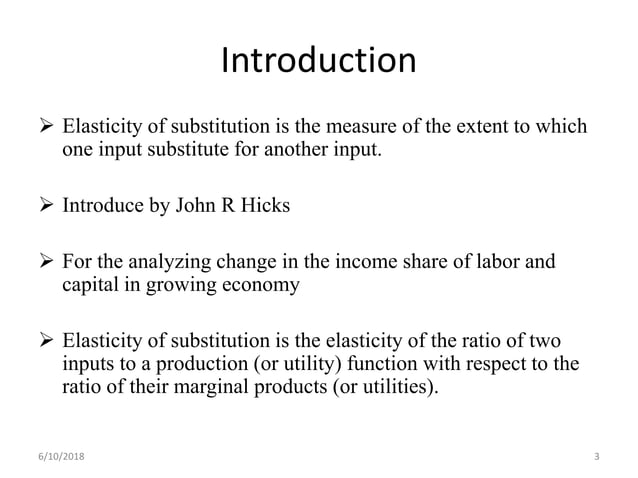 Introduction

➢ Elasticity of substitution is the measure of the extent to which one input substitute for another input.

➢ Introduce by John R Hicks

➢ For the analyzing change in the income share of labor and capital in growing economy

➢ Elasticity of substitution is the elasticity of the ratio of two inputs to a production (or utility) function with respect to the ratio of their marginal products (or utilities).

6/10/2018

3